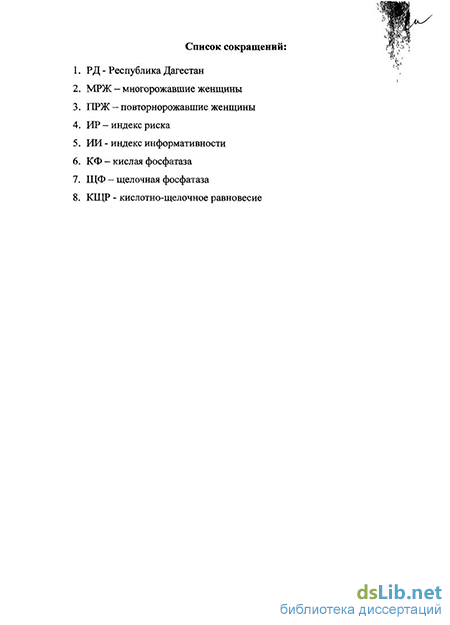 Список сокращений:

1. РД - Республика Дагестан
2. МРЖ – многорожавшие женщины
3. ПРЖ – повторнорожавшие женщины
4. ИР – индекс риска
5. ИИ - индекс информативности
6. КФ – кислая фосфатаза
7. ЩФ – щелочная фосфатаза
8. КЩР - кислотно-щелочное равновесие

dsLib.net
библиотека диссертаций